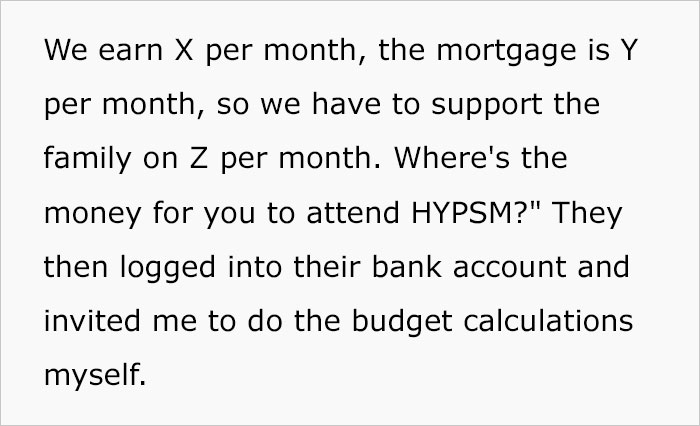 We earn X per month, the mortgage is Y per month, so we have to support the family on Z per month. Where's the money for you to attend HYPSM?" They then logged into their bank account and invited me to do the budget calculations myself.